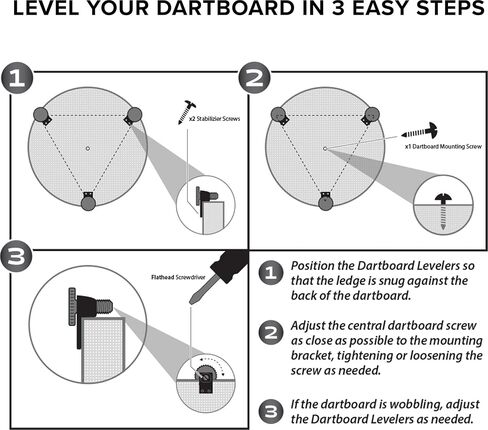 LEVEL YOUR DARTBOARD IN 3 EASY STEPS

1

x2 Stabilizer Screws

2

x1 Dartboard Mounting Screw

3

Flathead Screwdriver

1 Position the Dartboard Levelers so that the ledge is snug against the back of the dartboard.

2 Adjust the central dartboard screw as close as possible to the mounting bracket, tightening or loosening the screw as needed.

3 If the dartboard is wobbling, adjust the Dartboard Levelers as needed.